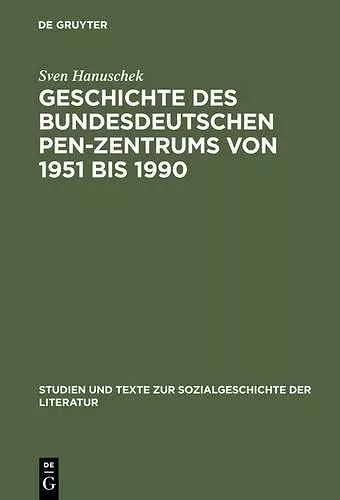 DE GRUYTER

Sven Hanuschek

GESCHICHTE DES BUNDESDEUTSCHEN PEN-ZENTRUMS VON 1951 BIS 1990

STUDIEN UND TEXTE ZUR SOZIALGESCHICHTE DER LITERATUR

DE G